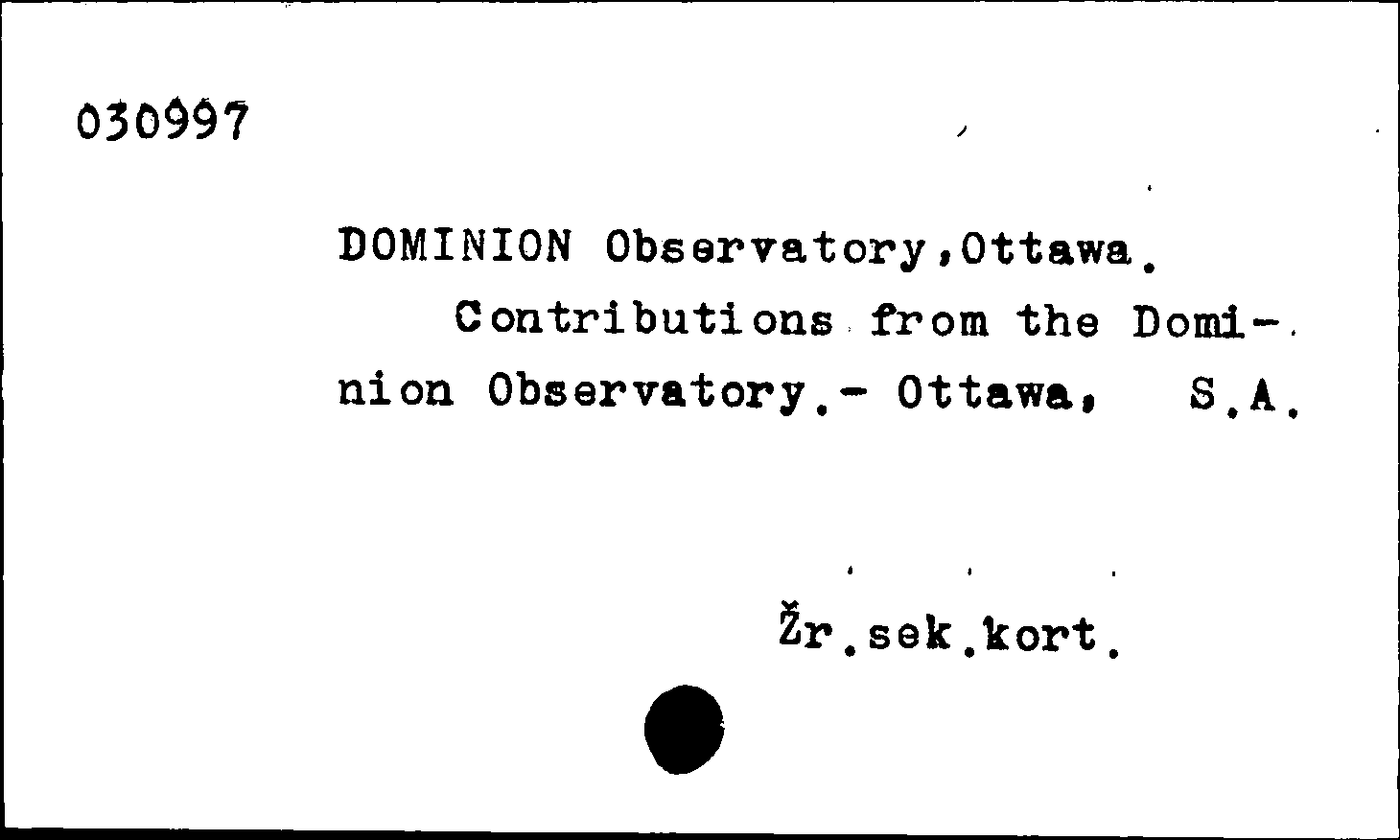 030997

DOMINION Observatory,Ottawa.
Contributions from the Dominion Observatory.- Ottawa, S.A.

Žr.sek.kort.